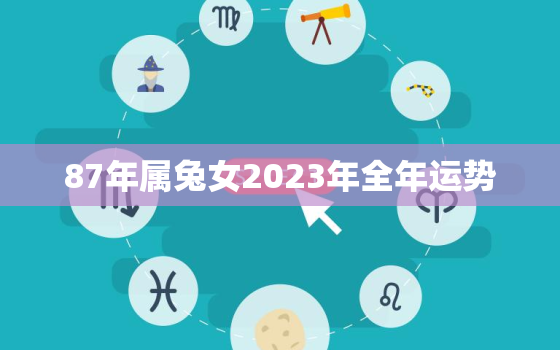 87年属兔女2023年全年运势